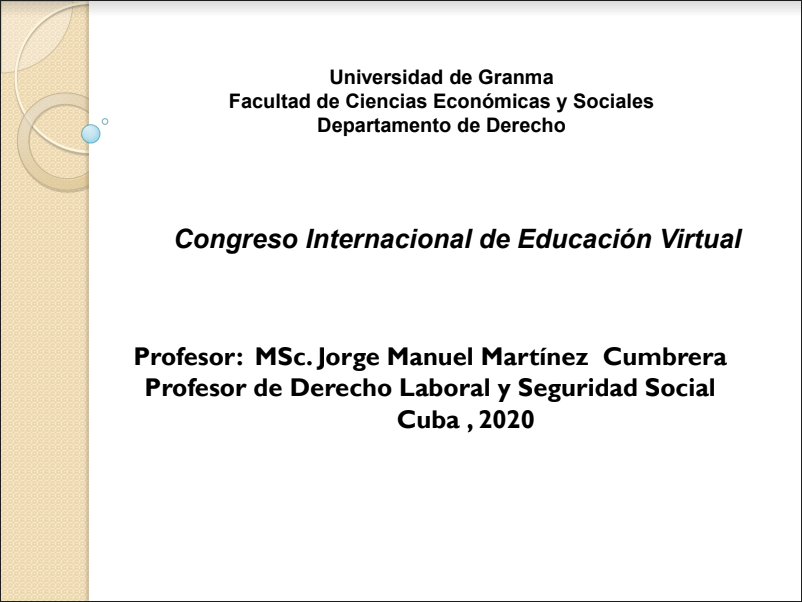 Universidad de Granma
Facultad de Ciencias Económicas y Sociales
Departamento de Derecho

Congreso Internacional de Educación Virtual

Profesor: MSc. Jorge Manuel Martínez Cumbrera
Profesor de Derecho Laboral y Seguridad Social
Cuba , 2020